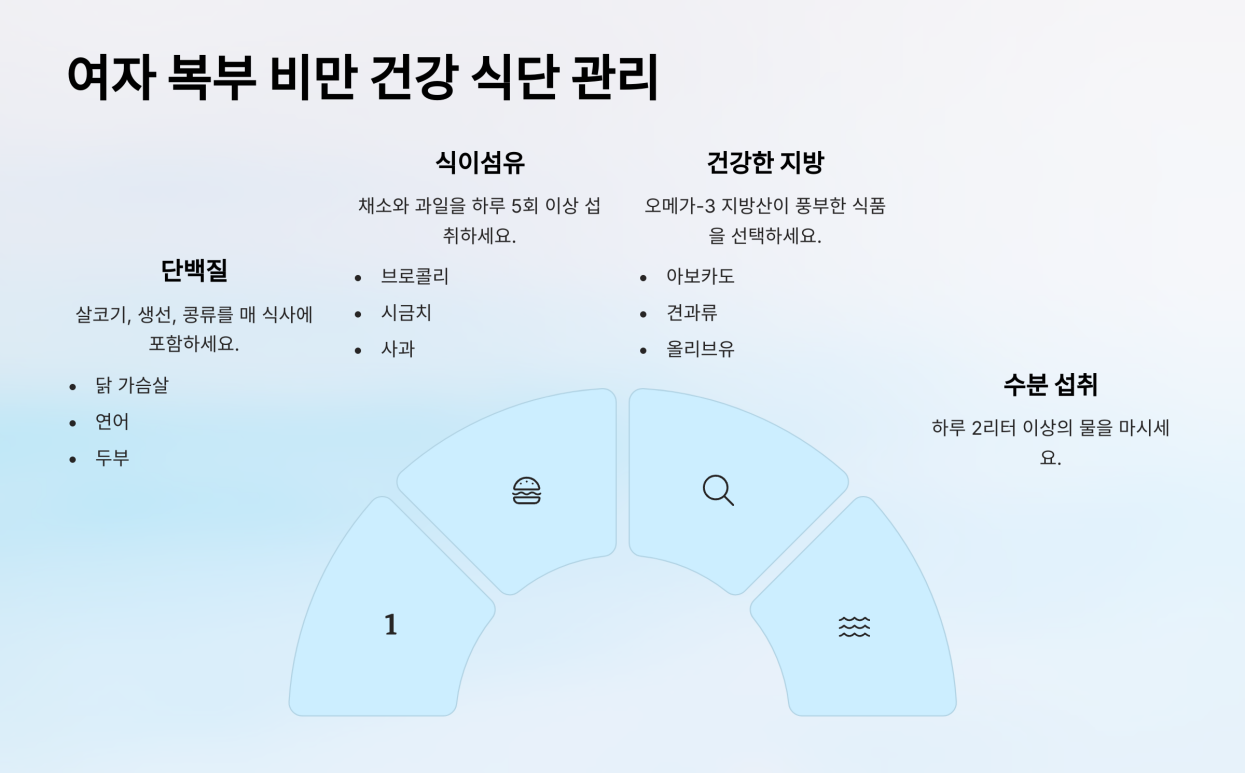 여자 복부 비만 건강 식단 관리

단백질

살코기, 생선, 콩류를 매 식사에 포함하세요.

• 닭 가슴살
• 연어
• 두부

식이섬유

채소와 과일을 하루 5회 이상 섭취하세요.

• 브로콜리
• 시금치
• 사과

건강한 지방

오메가-3 지방산이 풍부한 식품을 선택하세요.

• 아보카도
• 견과류
• 올리브유

수분 섭취

하루 2리터 이상의 물을 마시세요.

1